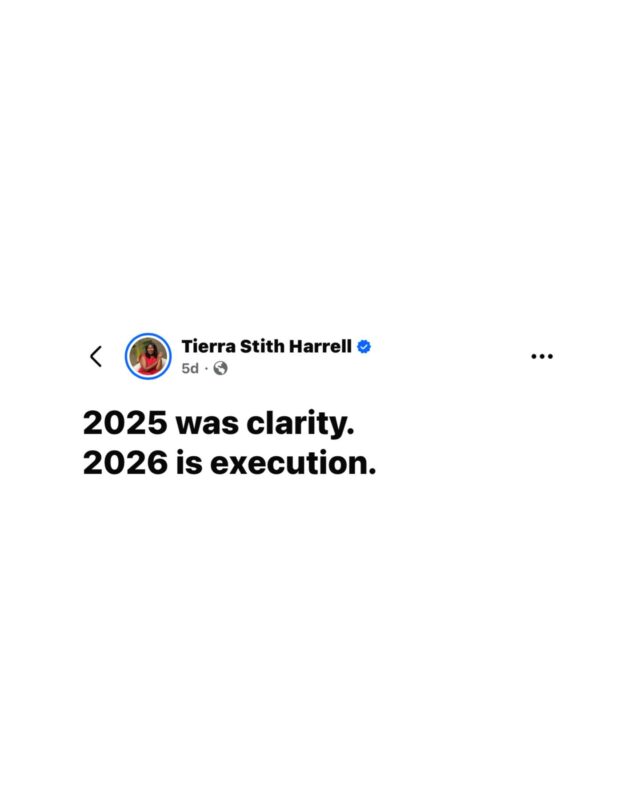 Tierra Stith Harrell
5d ·

2025 was clarity.
2026 is execution.